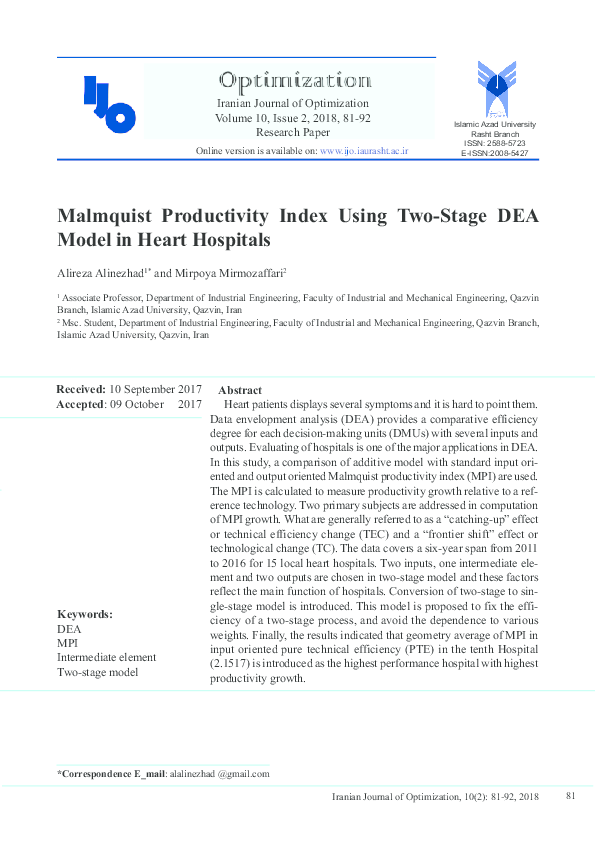 IJO

Optimization

Iranian Journal of Optimization
Volume 10, Issue 2, 2018, 81-92
Research Paper

Online version is available on: www.ijo.iaurasht.ac.ir

Islamic Azad University
Rasht Branch
ISSN: 2588-5723
E-ISSN:2008-5427

Malmquist Productivity Index Using Two-Stage DEA Model in Heart Hospitals

Alireza Alinezhad$^{1*}$ and Mirpoya Mirmozaffari$^{2}$

$^{1}$ Associate Professor, Department of Industrial Engineering, Faculty of Industrial and Mechanical Engineering, Qazvin Branch, Islamic Azad University, Qazvin, Iran
$^{2}$ Msc. Student, Department of Industrial Engineering, Faculty of Industrial and Mechanical Engineering, Qazvin Branch, Islamic Azad University, Qazvin, Iran

Received: 10 September 2017
Accepted: 09 October 2017

Keywords:
DEA
MPI
Intermediate element
Two-stage model

Abstract
Heart patients displays several symptoms and it is hard to point them. Data envelopment analysis (DEA) provides a comparative efficiency degree for each decision-making units (DMUs) with several inputs and outputs. Evaluating of hospitals is one of the major applications in DEA. In this study, a comparison of additive model with standard input oriented and output oriented Malmquist productivity index (MPI) are used. The MPI is calculated to measure productivity growth relative to a reference technology. Two primary subjects are addressed in computation of MPI growth. What are generally referred to as a “catching-up” effect or technical efficiency change (TEC) and a “frontier shift” effect or technological change (TC). The data covers a six-year span from 2011 to 2016 for 15 local heart hospitals. Two inputs, one intermediate element and two outputs are chosen in two-stage model and these factors reflect the main function of hospitals. Conversion of two-stage to single-stage model is introduced. This model is proposed to fix the efficiency of a two-stage process, and avoid the dependence to various weights. Finally, the results indicated that geometry average of MPI in input oriented pure technical efficiency (PTE) in the tenth Hospital (2.1517) is introduced as the highest performance hospital with highest productivity growth.

*Correspondence E_mail: alalinezhad @gmail.com

Iranian Journal of Optimization, 10(2): 81-92, 2018 81